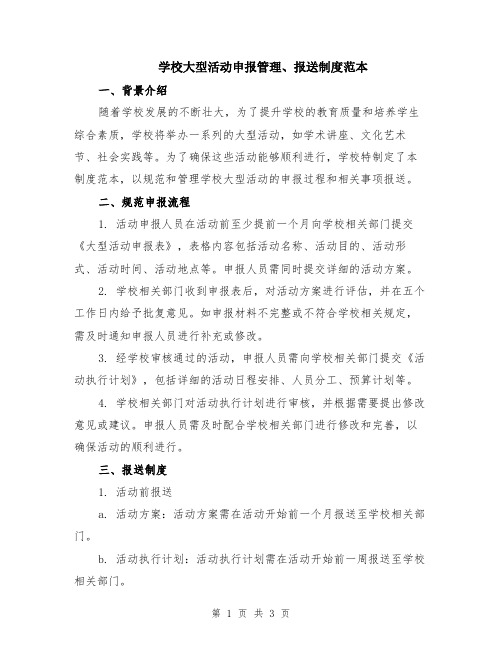 学校大型活动申报管理、报送制度范本

一、背景介绍

随着学校发展的不断壮大，为了提升学校的教育质量和培养学生综合素质，学校将举办一系列的大型活动，如学术讲座、文化艺术节、社会实践等。为了确保这些活动能够顺利进行，学校特制定了本制度范本，以规范和管理学校大型活动的申报过程和相关事项报送。

二、规范申报流程

1. 活动申报人员在活动前至少提前一个月向学校相关部门提交《大型活动申报表》，表格内容包括活动名称、活动目的、活动形式、活动时间、活动地点等。申报人员需同时提交详细的活动方案。

2. 学校相关部门收到申报表后，对活动方案进行评估，并在五个工作日内给予批复意见。如申报材料不完整或不符合学校相关规定，需及时通知申报人员进行补充或修改。

3. 经学校审核通过的活动，申报人员需向学校相关部门提交《活动执行计划》，包括详细的活动日程安排、人员分工、预算计划等。

4. 学校相关部门对活动执行计划进行审核，并根据需要提出修改意见或建议。申报人员需及时配合学校相关部门进行修改和完善，以确保活动的顺利进行。

三、报送制度

1. 活动前报送

a. 活动方案：活动方案需在活动开始前一个月报送至学校相关部门。

b. 活动执行计划：活动执行计划需在活动开始前一周报送至学校相关部门。

第 1 页 共 3 页